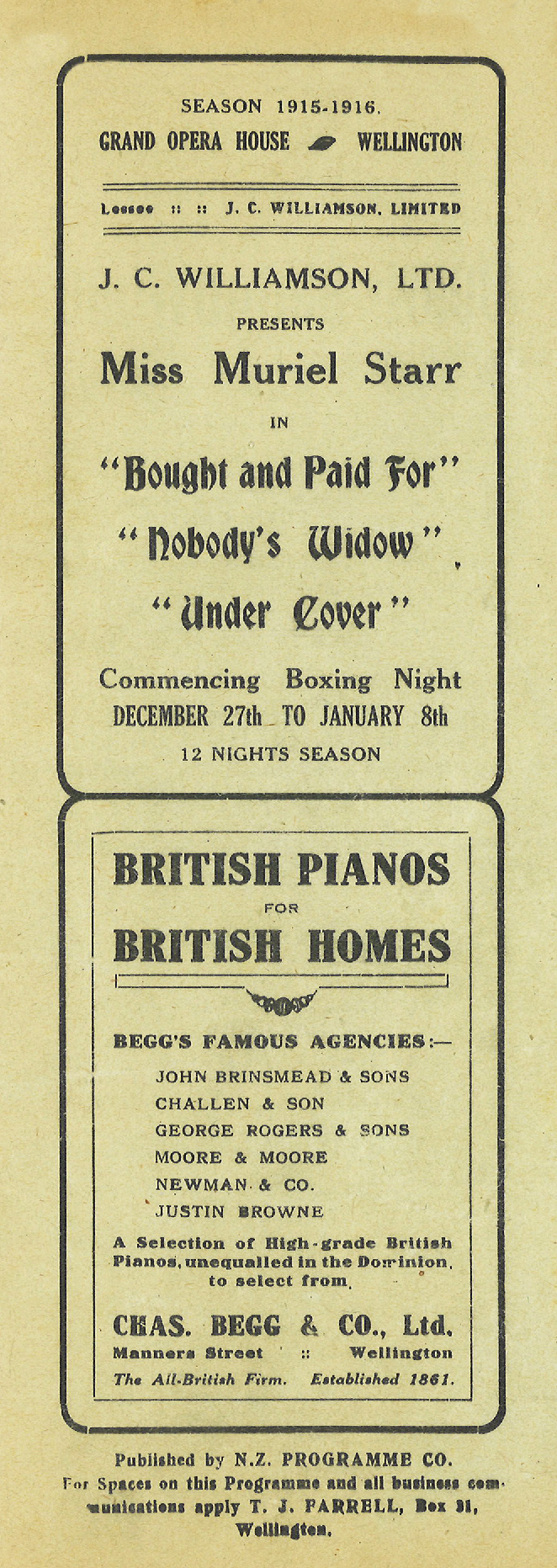 SEASON 1915-1916.

GRAND OPERA HOUSE WELLINGTON

Lessee :: :: J. C. WILLIAMSON, LIMITED

J. C. WILLIAMSON, LTD.

PRESENTS

Miss Muriel Starr

IN

"Bought and Paid For"

"Nobody's Widow"

"Under Cover"

Commencing Boxing Night

DECEMBER 27th TO JANUARY 8th

12 NIGHTS SEASON

BRITISH PIANOS

FOR

BRITISH HOMES

BEGG'S FAMOUS AGENCIES:—

JOHN BRINSMEAD & SONS
CHALLEN & SON
GEORGE ROGERS & SONS
MOORE & MOORE
NEWMAN & CO.
JUSTIN BROWNE

A Selection of High-grade British Pianos, unequalled in the Dominion, to select from.

CHAS. BEGG & CO., Ltd.

Manners Street :: Wellington

The All-British Firm. Established 1861.

Published by N.Z. PROGRAMME CO. For Spaces on this Programme and all business communications apply T. J. FARRELL, Box 31, Wellington.